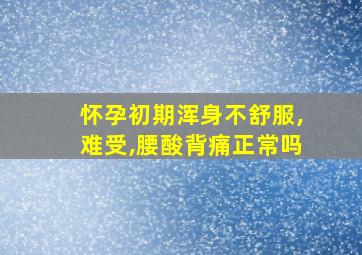 怀孕初期浑身不舒服,难受,腰酸背痛正常吗